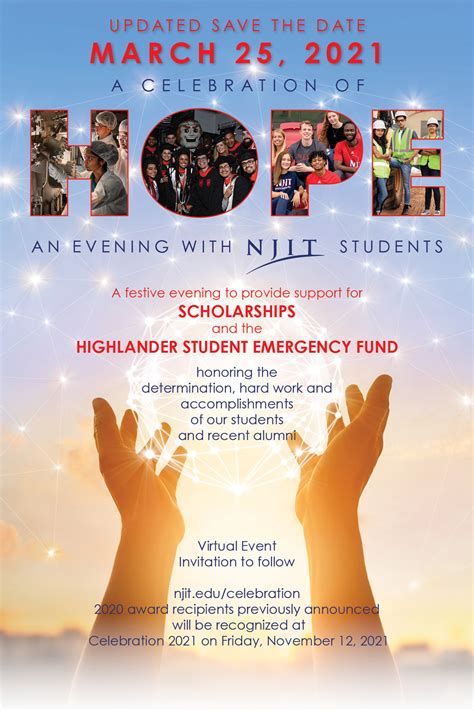 UPDATED SAVE THE DATE
MARCH 25, 2021
A CELEBRATION OF

HOPE

AN EVENING WITH NJIT STUDENTS

A festive evening to provide support for
SCHOLARSHIPS
and the
HIGHLANDER STUDENT EMERGENCY FUND

honoring the
determination, hard work and
accomplishments
of our students
and recent alumni

Virtual Event
Invitation to follow

njit.edu/celebration
2020 award recipients previously announced
will be recognized at
Celebration 2021 on Friday, November 12, 2021